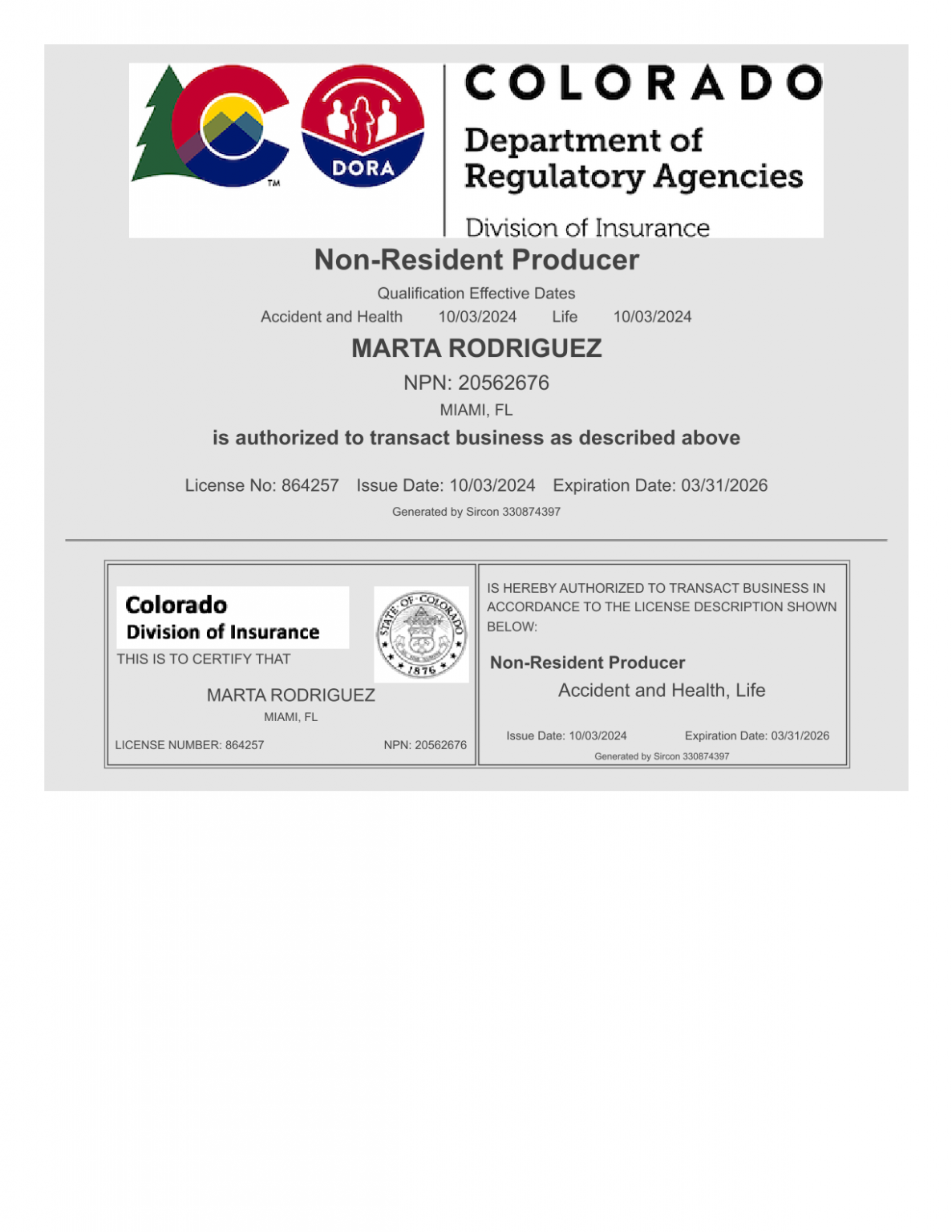 TM

DORA

COLORADO

Department of Regulatory Agencies

Division of Insurance

Non-Resident Producer

Qualification Effective Dates

Accident and Health 10/03/2024 Life 10/03/2024

MARTA RODRIGUEZ

NPN: 20562676

MIAMI, FL

is authorized to transact business as described above

License No: 864257 Issue Date: 10/03/2024 Expiration Date: 03/31/2026

Generated by Sircon 330874397

Colorado
Division of Insurance

STATE OF COLORADO 1876

THIS IS TO CERTIFY THAT

MARTA RODRIGUEZ

MIAMI, FL

LICENSE NUMBER: 864257 NPN: 20562676

IS HEREBY AUTHORIZED TO TRANSACT BUSINESS IN ACCORDANCE TO THE LICENSE DESCRIPTION SHOWN BELOW:

Non-Resident Producer

Accident and Health, Life

Issue Date: 10/03/2024 Expiration Date: 03/31/2026

Generated by Sircon 330874397